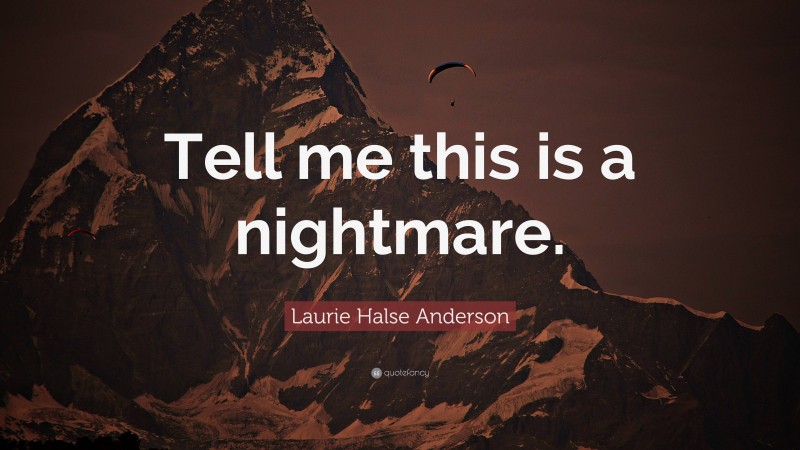 Tell me this is a nightmare.

Laurie Halse Anderson

quotefancy